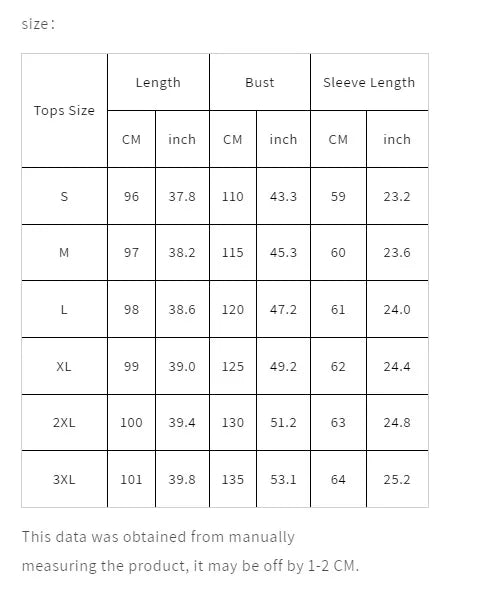 size：

| Tops Size | Length | | Bust | | Sleeve Length | |
|---|---|---|---|---|---|---|
| | CM | inch | CM | inch | CM | inch |
| S | 96 | 37.8 | 110 | 43.3 | 59 | 23.2 |
| M | 97 | 38.2 | 115 | 45.3 | 60 | 23.6 |
| L | 98 | 38.6 | 120 | 47.2 | 61 | 24.0 |
| XL | 99 | 39.0 | 125 | 49.2 | 62 | 24.4 |
| 2XL | 100 | 39.4 | 130 | 51.2 | 63 | 24.8 |
| 3XL | 101 | 39.8 | 135 | 53.1 | 64 | 25.2 |

This data was obtained from manually measuring the product, it may be off by 1-2 CM.